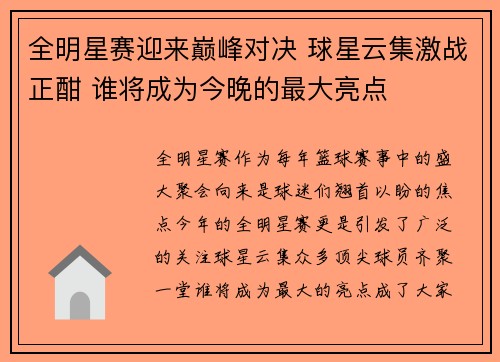 全明星赛迎来巅峰对决 球星云集激战正酣 谁将成为今晚的最大亮点

全明星赛作为每年篮球赛事中的盛大聚会向来是球迷们翘首以盼的焦点今年的全明星赛更是引发了广泛的关注球星云集众多顶尖球员齐聚一堂谁将成为最大的亮点成了大家